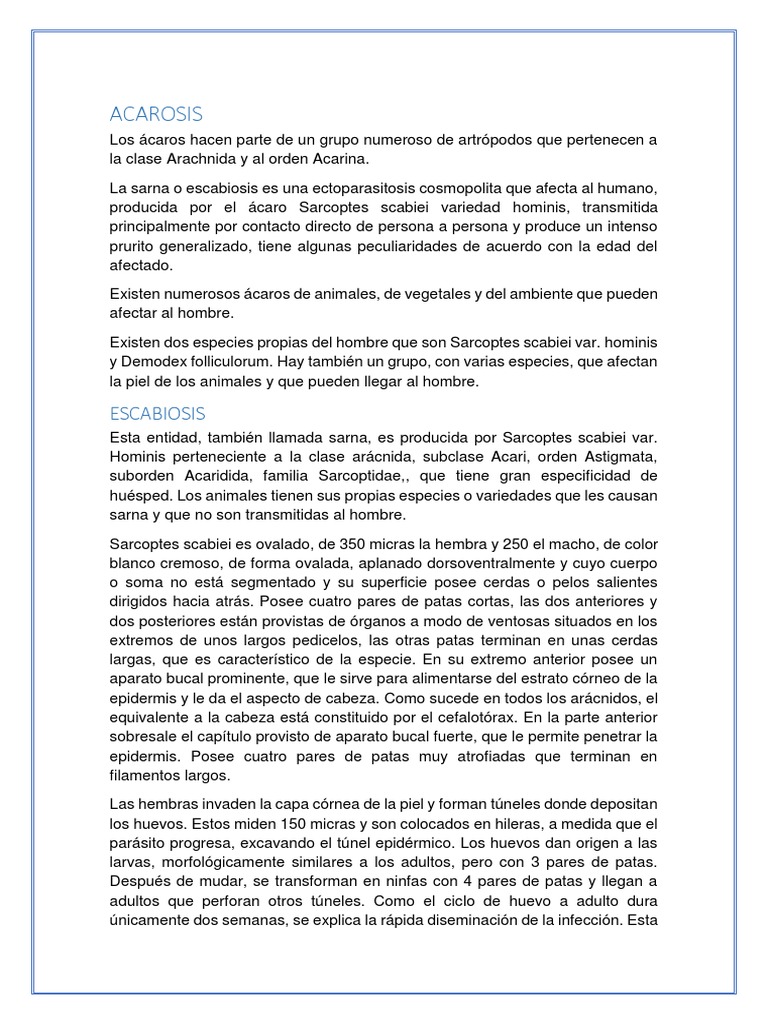 ACAROSIS

Los ácaros hacen parte de un grupo numeroso de artrópodos que pertenecen a la clase Arachnida y al orden Acarina.

La sarna o escabiosis es una ectoparasitosis cosmopolita que afecta al humano, producida por el ácaro Sarcoptes scabiei variedad hominis, transmitida principalmente por contacto directo de persona a persona y produce un intenso prurito generalizado, tiene algunas peculiaridades de acuerdo con la edad del afectado.

Existen numerosos ácaros de animales, de vegetales y del ambiente que pueden afectar al hombre.

Existen dos especies propias del hombre que son Sarcoptes scabiei var. hominis y Demodex folliculorum. Hay también un grupo, con varias especies, que afectan la piel de los animales y que pueden llegar al hombre.

ESCABIOSIS

Esta entidad, también llamada sarna, es producida por Sarcoptes scabiei var. Hominis perteneciente a la clase arácnida, subclase Acari, orden Astigmata, suborden Acaridida, familia Sarcoptidae,, que tiene gran especificidad de huésped. Los animales tienen sus propias especies o variedades que les causan sarna y que no son transmitidas al hombre.

Sarcoptes scabiei es ovalado, de 350 micras la hembra y 250 el macho, de color blanco cremoso, de forma ovalada, aplanado dorsoventralmente y cuyo cuerpo o soma no está segmentado y su superficie posee cerdas o pelos salientes dirigidos hacia atrás. Posee cuatro pares de patas cortas, las dos anteriores y dos posteriores están provistas de órganos a modo de ventosas situados en los extremos de unos largos pedicelos, las otras patas terminan en unas cerdas largas, que es característico de la especie. En su extremo anterior posee un aparato bucal prominente, que le sirve para alimentarse del estrato córneo de la epidermis y le da el aspecto de cabeza. Como sucede en todos los arácnidos, el equivalente a la cabeza está constituido por el cefalotórax. En la parte anterior sobresale el capítulo provisto de aparato bucal fuerte, que le permite penetrar la epidermis. Posee cuatro pares de patas muy atrofiadas que terminan en filamentos largos.

Las hembras invaden la capa córnea de la piel y forman túneles donde depositan los huevos. Estos miden 150 micras y son colocados en hileras, a medida que el parásito progresa, excavando el túnel epidérmico. Los huevos dan origen a las larvas, morfológicamente similares a los adultos, pero con 3 pares de patas. Después de mudar, se transforman en ninfas con 4 pares de patas y llegan a adultos que perforan otros túneles. Como el ciclo de huevo a adulto dura únicamente dos semanas, se explica la rápida diseminación de la infección. Esta